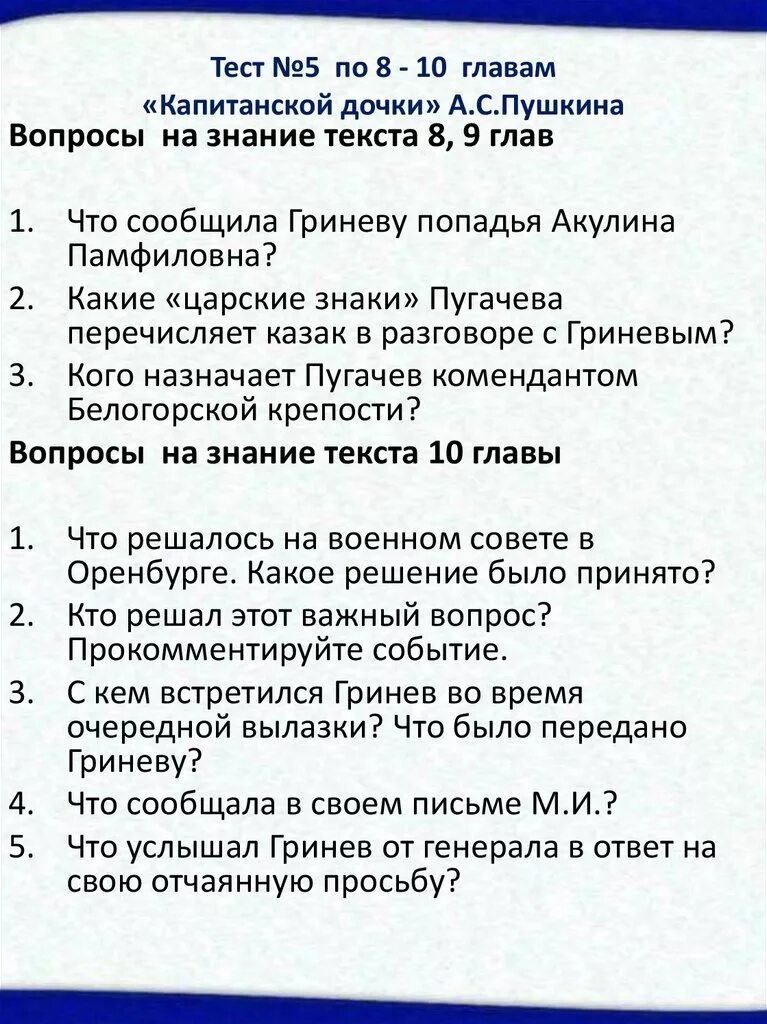 Тест №5 по 8 - 10 главам
«Капитанской дочки» А.С.Пушкина

Вопросы на знание текста 8, 9 глав

1. Что сообщила Гриневу попадья Акулина Памфиловна?
2. Какие «царские знаки» Пугачева перечисляет казак в разговоре с Гриневым?
3. Кого назначает Пугачев комендантом Белогорской крепости?

Вопросы на знание текста 10 главы

1. Что решалось на военном совете в Оренбурге. Какое решение было принято?
2. Кто решал этот важный вопрос? Прокомментируйте событие.
3. С кем встретился Гринев во время очередной вылазки? Что было передано Гриневу?
4. Что сообщала в своем письме М.И.?
5. Что услышал Гринев от генерала в ответ на свою отчаянную просьбу?